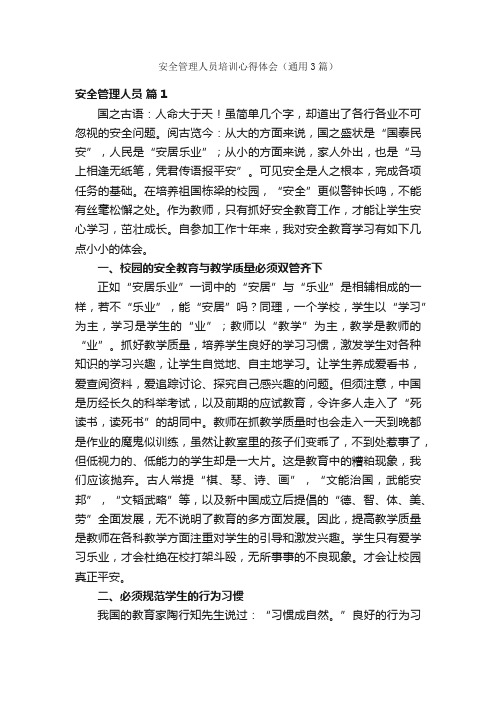 安全管理人员培训心得体会（通用3篇）

安全管理人员 篇1

国之古语：人命大于天！虽简单几个字，却道出了各行各业不可忽视的安全问题。阅古览今：从大的方面来说，国之盛状是“国泰民安”，人民是“安居乐业”；从小的方面来说，家人外出，也是“马上相逢无纸笔，凭君传语报平安”。可见安全是人之根本，完成各项任务的基础。在培养祖国栋梁的校园，“安全”更似警钟长鸣，不能有丝毫松懈之处。作为教师，只有抓好安全教育工作，才能让学生安心学习，茁壮成长。自参加工作十年来，我对安全教育学习有如下几点小小的体会。

一、校园的安全教育与教学质量必须双管齐下

正如“安居乐业”一词中的“安居”与“乐业”是相辅相成的一样，若不“乐业”，能“安居”吗？同理，一个学校，学生以“学习”为主，学习是学生的“业”；教师以“教学”为主，教学是教师的“业”。抓好教学质量，培养学生良好的学习习惯，激发学生对各种知识的学习兴趣，让学生自觉地、自主地学习。让学生养成爱看书，爱查阅资料，爱追踪讨论、探究自己感兴趣的问题。但须注意，中国是历经长久的科举考试，以及前期的应试教育，令许多人走入了“死读书，读死书”的胡同中。教师在抓教学质量时也会走入一天到晚都是作业的魔鬼似训练，虽然让教室里的孩子们变乖了，不到处惹事了，但低视力的、低能力的学生却是一大片。这是教育中的糟粕现象，我们应该抛弃。古人常提“棋、琴、诗、画”，“文能治国，武能安邦”，“文韬武略”等，以及新中国成立后提倡的“德、智、体、美、劳”全面发展，无不说明了教育的多方面发展。因此，提高教学质量是教师在各科教学方面注重对学生的引导和激发兴趣。学生只有爱学习乐业，才会杜绝在校打架斗殴，无所事事的不良现象。才会让校园真正平安。

二、必须规范学生的行为习惯

我国的教育家陶行知先生说过：“习惯成自然。”良好的行为习